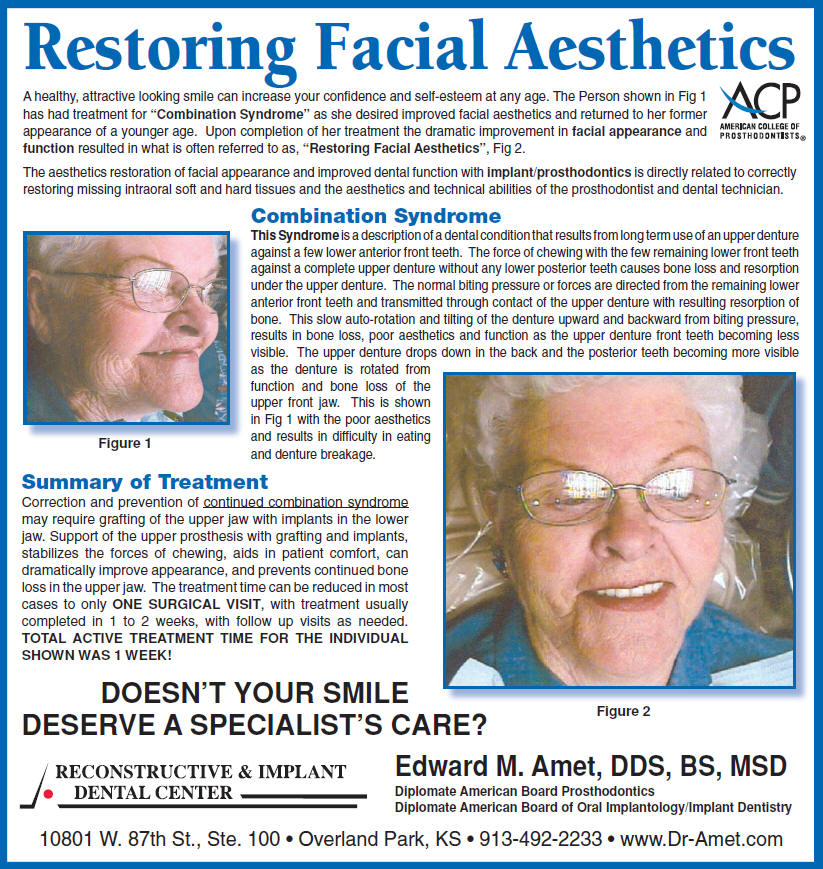 Restoring Facial Aesthetics

A healthy, attractive looking smile can increase your confidence and self-esteem at any age. The Person shown in Fig 1 has had treatment for "Combination Syndrome" as she desired improved facial aesthetics and returned to her former appearance of a younger age. Upon completion of her treatment the dramatic improvement in facial appearance and function resulted in what is often referred to as, "Restoring Facial Aesthetics", Fig 2.

ACP
AMERICAN COLLEGE OF PROSTHODONTISTS®

The aesthetics restoration of facial appearance and improved dental function with implant/prosthodontics is directly related to correctly restoring missing intraoral soft and hard tissues and the aesthetics and technical abilities of the prosthodontist and dental technician.

Combination Syndrome

This Syndrome is a description of a dental condition that results from long term use of an upper denture against a few lower anterior front teeth. The force of chewing with the few remaining lower front teeth against a complete upper denture without any lower posterior teeth causes bone loss and resorption under the upper denture. The normal biting pressure or forces are directed from the remaining lower anterior front teeth and transmitted through contact of the upper denture with resulting resorption of bone. This slow auto-rotation and tilting of the denture upward and backward from biting pressure, results in bone loss, poor aesthetics and function as the upper denture front teeth becoming less visible. The upper denture drops down in the back and the posterior teeth becoming more visible as the denture is rotated from function and bone loss of the upper front jaw. This is shown in Fig 1 with the poor aesthetics and results in difficulty in eating and denture breakage.

Figure 1

Summary of Treatment

Correction and prevention of continued combination syndrome may require grafting of the upper jaw with implants in the lower jaw. Support of the upper prosthesis with grafting and implants, stabilizes the forces of chewing, aids in patient comfort, can dramatically improve appearance, and prevents continued bone loss in the upper jaw. The treatment time can be reduced in most cases to only ONE SURGICAL VISIT, with treatment usually completed in 1 to 2 weeks, with follow up visits as needed. TOTAL ACTIVE TREATMENT TIME FOR THE INDIVIDUAL SHOWN WAS 1 WEEK!

Figure 2

DOESN'T YOUR SMILE DESERVE A SPECIALIST'S CARE?

RECONSTRUCTIVE & IMPLANT DENTAL CENTER

Edward M. Amet, DDS, BS, MSD
Diplomate American Board Prosthodontics
Diplomate American Board of Oral Implantology/Implant Dentistry

10801 W. 87th St., Ste. 100 • Overland Park, KS • 913-492-2233 • www.Dr-Amet.com